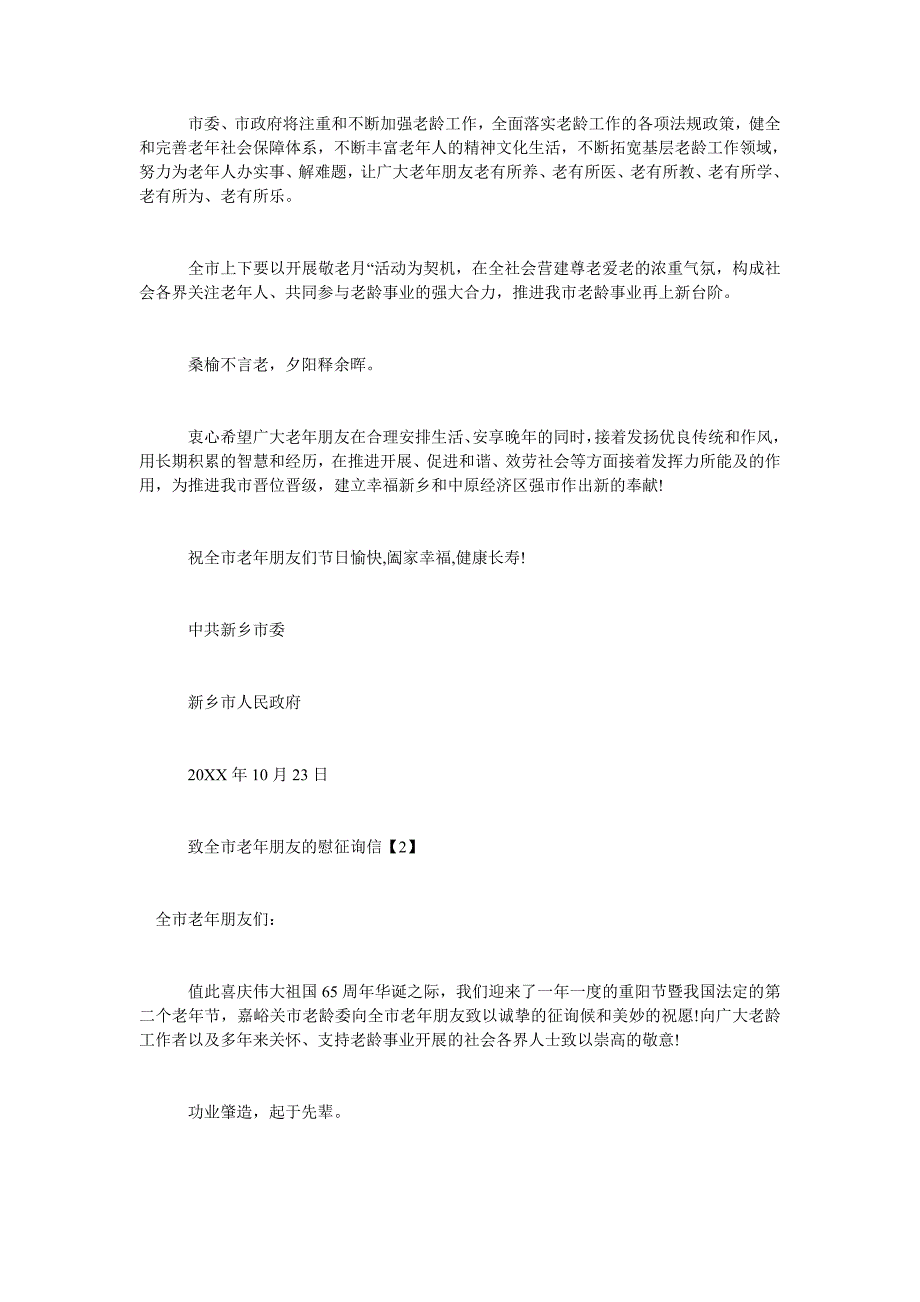 市委、市政府将注重和不断加强老龄工作，全面落实老龄工作的各项法规政策，健全和完善老年社会保障体系，不断丰富老年人的精神文化生活，不断拓宽基层老龄工作领域，努力为老年人办实事、解难题，让广大老年朋友老有所养、老有所医、老有所教、老有所学、老有所为、老有所乐。

全市上下要以开展敬老月“活动为契机，在全社会营建尊老爱老的浓重气氛，构成社会各界关注老年人、共同参与老龄事业的强大合力，推进我市老龄事业再上新台阶。

桑榆不言老，夕阳释余晖。

衷心希望广大老年朋友在合理安排生活、安享晚年的同时，接着发扬优良传统和作风，用长期积累的智慧和经历，在推进开展、促进和谐、效劳社会等方面接着发挥力所能及的作用，为推进我市晋位晋级，建立幸福新乡和中原经济区强市作出新的奉献!

祝全市老年朋友们节日愉快,阖家幸福,健康长寿!

中共新乡市委

新乡市人民政府

20XX 年 10 月 23 日

致全市老年朋友的慰征询信【2】

全市老年朋友们:

值此喜庆伟大祖国 65 周年华诞之际，我们迎来了一年一度的重阳节暨我国法定的第二个老年节，嘉峪关市老龄委向全市老年朋友致以诚挚的征询候和美妙的祝愿!向广大老龄工作者以及多年来关怀、支持老龄事业开展的社会各界人士致以崇高的敬意!

功业肇造，起于先辈。